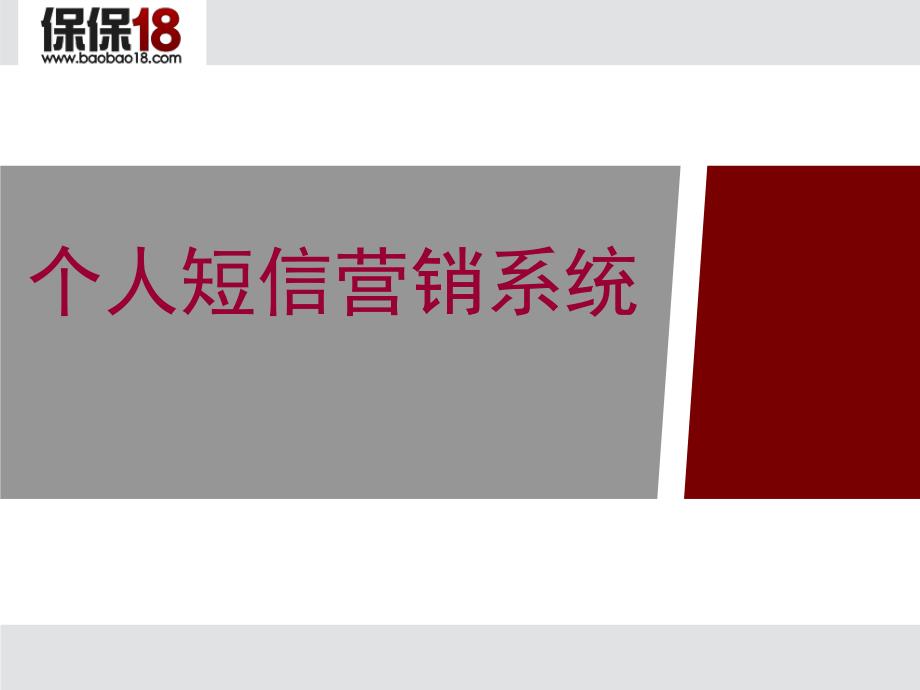 保保18
www.baobao18.com

个人短信营销系统